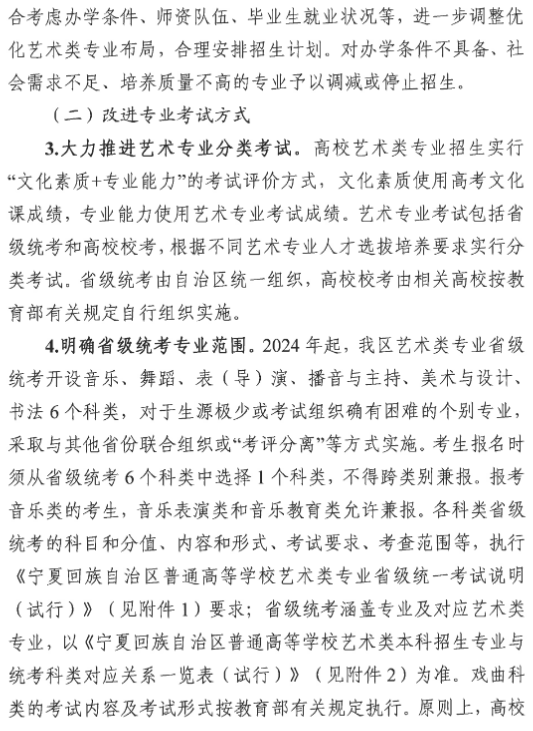 合考虑办学条件、师资队伍、毕业生就业状况等，进一步调整优化艺术类专业布局，合理安排招生计划。对办学条件不具备、社会需求不足、培养质量不高的专业予以调减或停止招生。

（二）改进专业考试方式

3.大力推进艺术专业分类考试。高校艺术类专业招生实行“文化素质+专业能力”的考试评价方式，文化素质使用高考文化课成绩，专业能力使用艺术专业考试成绩。艺术专业考试包括省级统考和高校校考，根据不同艺术专业人才选拔培养要求实行分类考试。省级统考由自治区统一组织，高校校考由相关高校按教育部有关规定自行组织实施。

4.明确省级统考专业范围。2024 年起，我区艺术类专业省级统考开设音乐、舞蹈、表（导）演、播音与主持、美术与设计、书法 6 个科类，对于生源极少或考试组织确有困难的个别专业，采取与其他省份联合组织或“考评分离”等方式实施。考生报名时须从省级统考 6 个科类中选择 1 个科类，不得跨类别兼报。报考音乐类的考生，音乐表演类和音乐教育类允许兼报。各科类省级统考的科目和分值、内容和形式、考试要求、考查范围等，执行《宁夏回族自治区普通高等学校艺术类专业省级统一考试说明（试行）》（见附件 1）要求；省级统考涵盖专业及对应艺术类专业，以《宁夏回族自治区普通高等学校艺术类本科招生专业与统考科类对应关系一览表（试行）》（见附件 2）为准。戏曲科类的考试内容及考试形式按教育部有关规定执行。原则上，高校